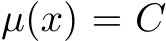 $\mu(x) = C$